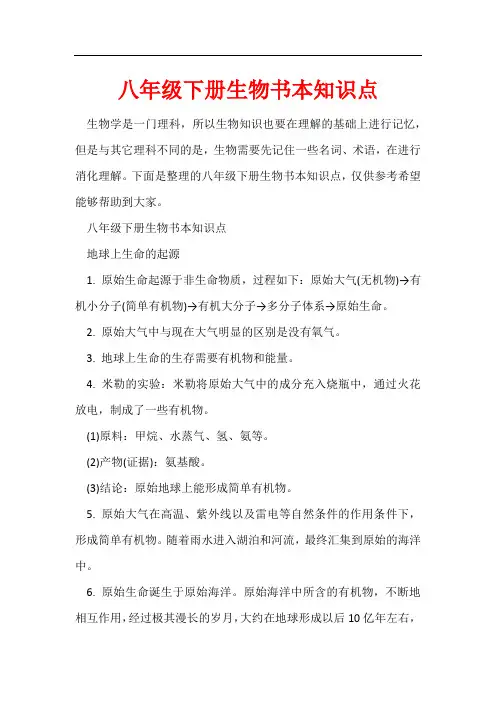 八年级下册生物书本知识点

生物学是一门理科，所以生物知识也要在理解的基础上进行记忆，但是与其它理科不同的是，生物需要先记住一些名词、术语，在进行消化理解。下面是整理的八年级下册生物书本知识点，仅供参考希望能够帮助到大家。

八年级下册生物书本知识点

地球上生命的起源

1. 原始生命起源于非生命物质，过程如下：原始大气(无机物)→有机小分子(简单有机物)→有机大分子→多分子体系→原始生命。

2. 原始大气中与现在大气明显的区别是没有氧气。

3. 地球上生命的生存需要有机物和能量。

4. 米勒的实验：米勒将原始大气中的成分充入烧瓶中，通过火花放电，制成了一些有机物。

(1)原料：甲烷、水蒸气、氢、氨等。

(2)产物(证据)：氨基酸。

(3)结论：原始地球上能形成简单有机物。

5. 原始大气在高温、紫外线以及雷电等自然条件的作用条件下，形成简单有机物。随着雨水进入湖泊和河流，最终汇集到原始的海洋中。

6. 原始生命诞生于原始海洋。原始海洋中所含的有机物，不断地相互作用，经过极其漫长的岁月，大约在地球形成以后10亿年左右，